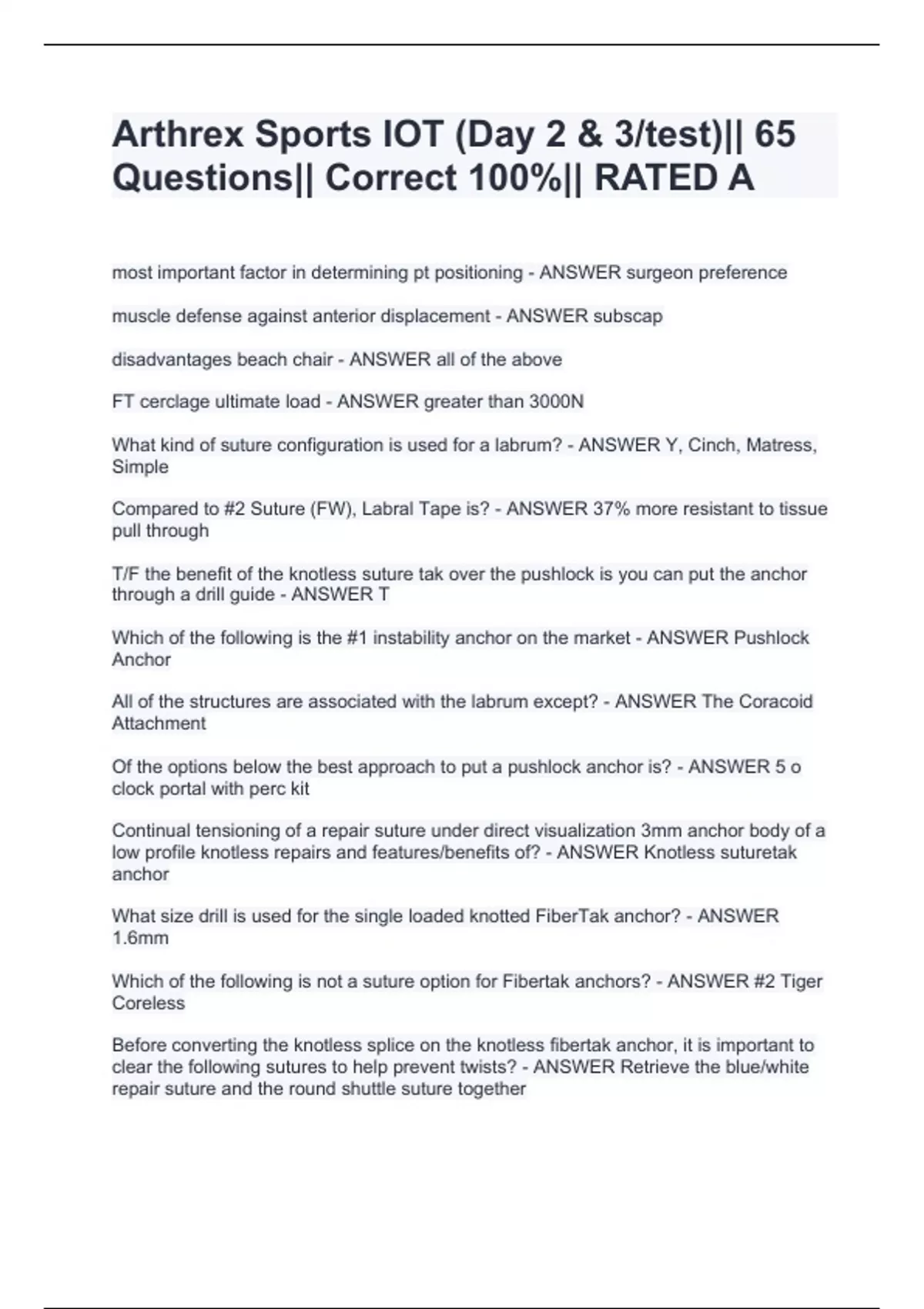 Arthrex Sports IOT (Day 2 & 3/test)|| 65 Questions|| Correct 100%|| RATED A

most important factor in determining pt positioning - ANSWER surgeon preference

muscle defense against anterior displacement - ANSWER subscap

disadvantages beach chair - ANSWER all of the above

FT cerclage ultimate load - ANSWER greater than 3000N

What kind of suture configuration is used for a labrum? - ANSWER Y, Cinch, Matress, Simple

Compared to #2 Suture (FW), Labral Tape is? - ANSWER 37% more resistant to tissue pull through

T/F the benefit of the knotless suture tak over the pushlock is you can put the anchor through a drill guide - ANSWER T

Which of the following is the #1 instability anchor on the market - ANSWER Pushlock Anchor

All of the structures are associated with the labrum except? - ANSWER The Coracoid Attachment

Of the options below the best approach to put a pushlock anchor is? - ANSWER 5 o clock portal with perc kit

Continual tensioning of a repair suture under direct visualization 3mm anchor body of a low profile knotless repairs and features/benefits of? - ANSWER Knotless suturetak anchor

What size drill is used for the single loaded knotted FiberTak anchor? - ANSWER 1.6mm

Which of the following is not a suture option for Fibertak anchors? - ANSWER #2 Tiger Coreless

Before converting the knotless splice on the knotless fibertak anchor, it is important to clear the following sutures to help prevent twists? - ANSWER Retrieve the blue/white repair suture and the round shuttle suture together